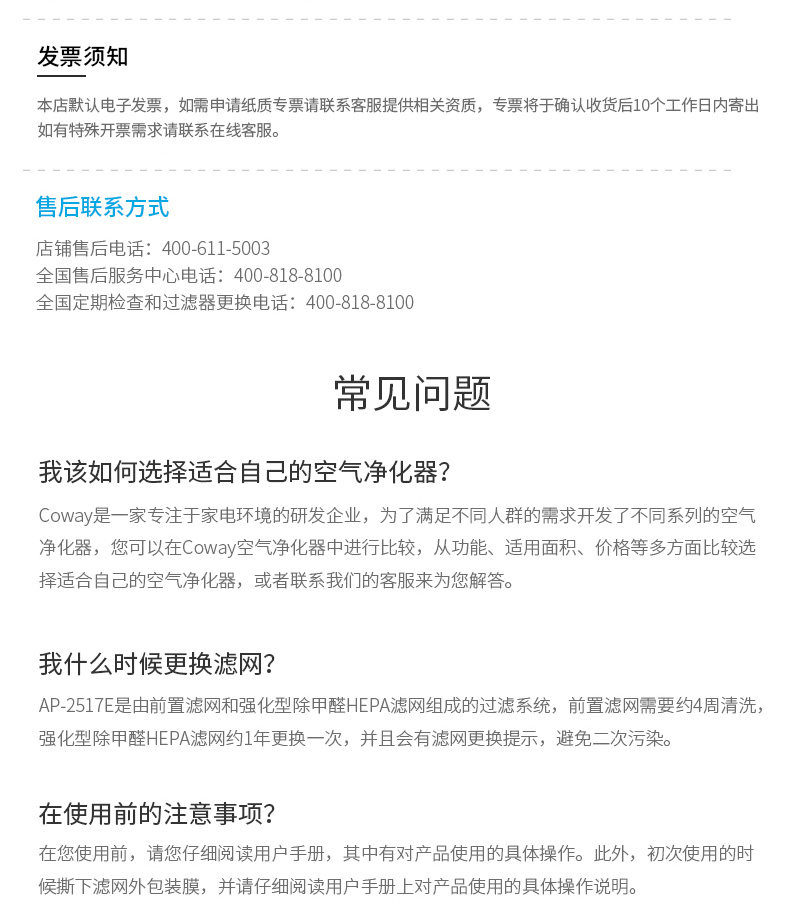 发票须知

本店默认电子发票，如需申请纸质专票请联系客服提供相关资质，专票将于确认收货后10个工作日内寄出
如有特殊开票需求请联系在线客服。

售后联系方式

店铺售后电话：400-611-5003
全国售后服务中心电话：400-818-8100
全国定期检查和过滤器更换电话：400-818-8100

常见问题

我该如何选择适合自己的空气净化器?

Coway是一家专注于家电环境的研发企业，为了满足不同人群的需求开发了不同系列的空气净化器，您可以在Coway空气净化器中进行比较，从功能、适用面积、价格等多方面比较选择适合自己的空气净化器，或者联系我们的客服来为您解答。

我什么时候更换滤网?

AP-2517E是由前置滤网和强化型除甲醛HEPA滤网组成的过滤系统，前置滤网需要约4周清洗，强化型除甲醛HEPA滤网约1年更换一次，并且会有滤网更换提示，避免二次污染。

在使用前的注意事项?

在您使用前，请您仔细阅读用户手册，其中有对产品使用的具体操作。此外，初次使用的时候撕下滤网外包装膜，并请仔细阅读用户手册上对产品使用的具体操作说明。